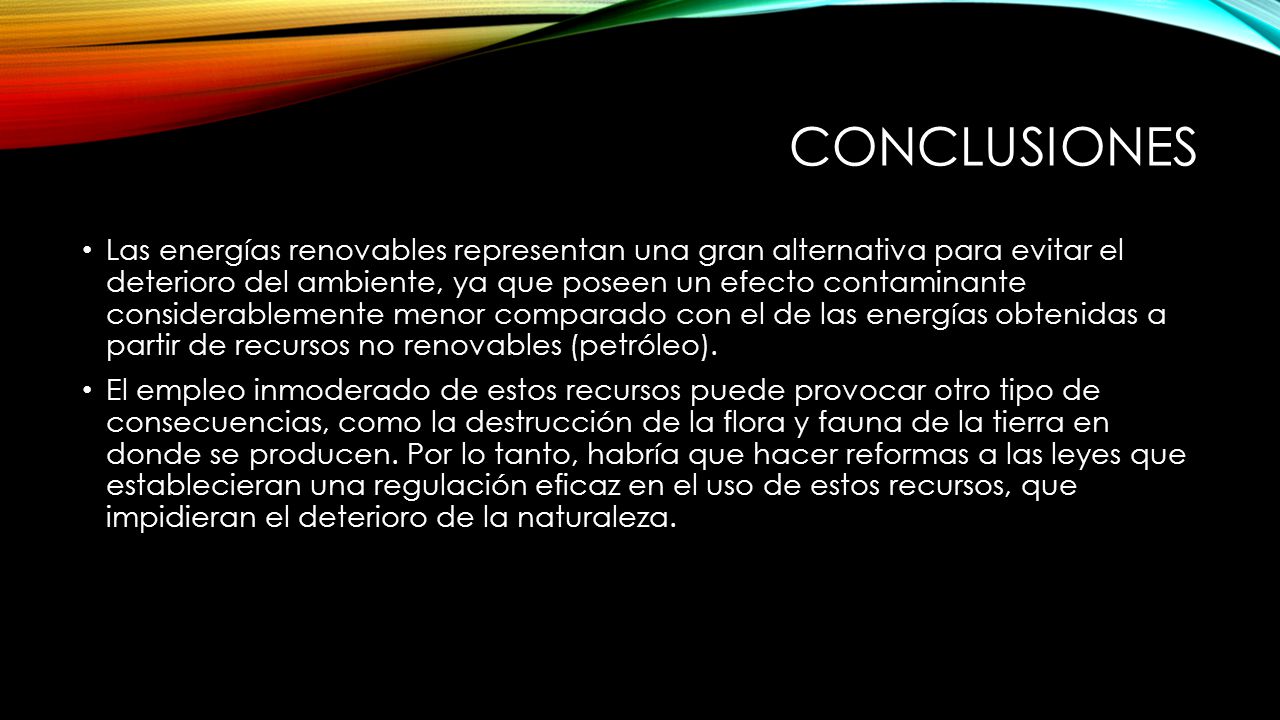 CONCLUSIONES

• Las energías renovables representan una gran alternativa para evitar el deterioro del ambiente, ya que poseen un efecto contaminante considerablemente menor comparado con el de las energías obtenidas a partir de recursos no renovables (petróleo).

• El empleo inmoderado de estos recursos puede provocar otro tipo de consecuencias, como la destrucción de la flora y fauna de la tierra en donde se producen. Por lo tanto, habría que hacer reformas a las leyes que establecieran una regulación eficaz en el uso de estos recursos, que impidieran el deterioro de la naturaleza.